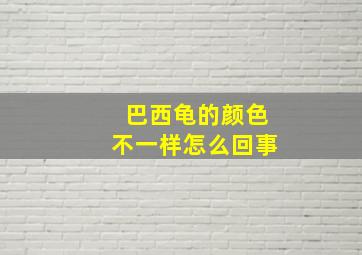 巴西龟的颜色
不一样怎么回事